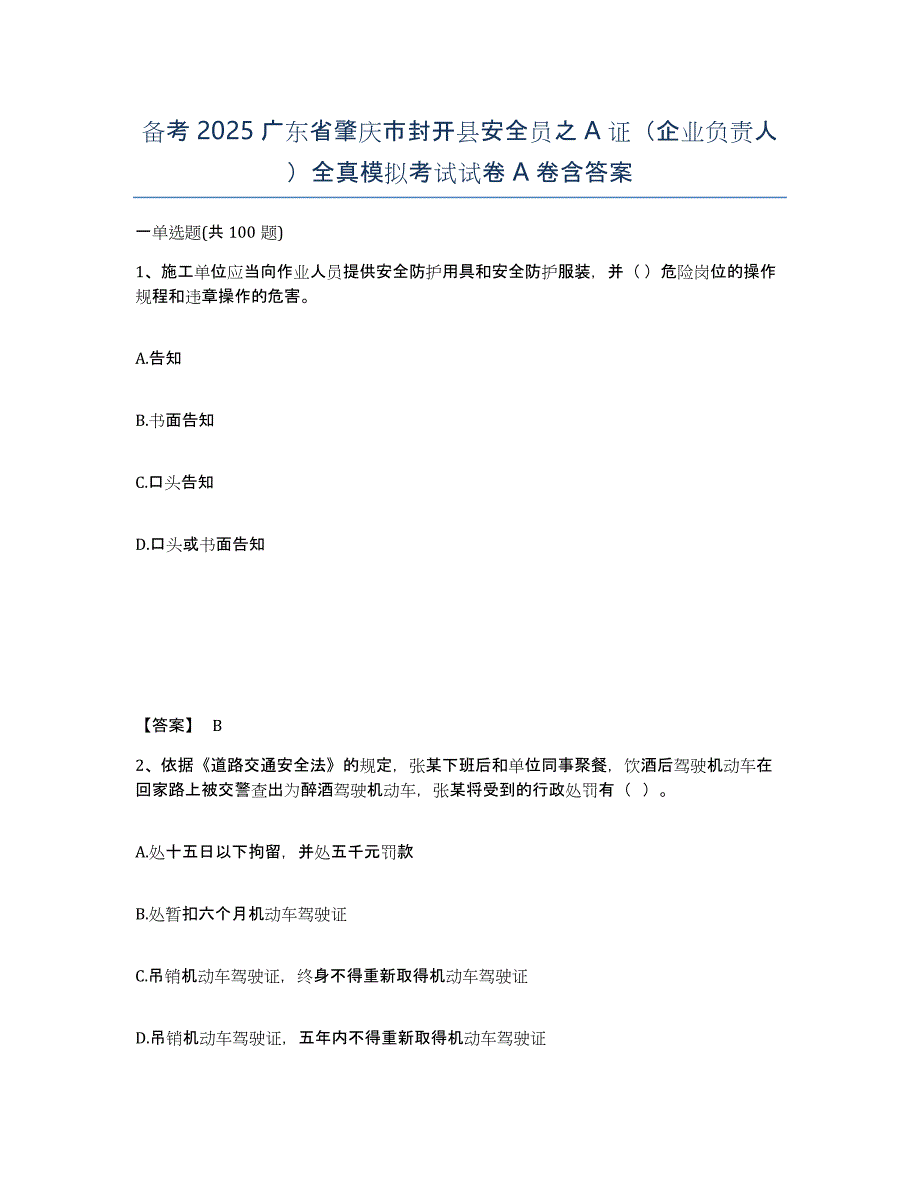 备考 2025 广东省肇庆市封开县安全员之 A 证（企业负责人）全真模拟考试试卷 A 卷含答案

一单选题(共 100 题)

1、施工单位应当向作业人员提供安全防护用具和安全防护服装，并（）危险岗位的操作规程和违章操作的危害。

A.告知

B.书面告知

C.口头告知

D.口头或书面告知

【答案】 B

2、依据《道路交通安全法》的规定，张某下班后和单位同事聚餐，饮酒后驾驶机动车在回家路上被交警查出为醉酒驾驶机动车，张某将受到的行政处罚有（ ）。

A.处十五日以下拘留，并处五千元罚款

B.处暂扣六个月机动车驾驶证

C.吊销机动车驾驶证，终身不得重新取得机动车驾驶证

D.吊销机动车驾驶证，五年内不得重新取得机动车驾驶证